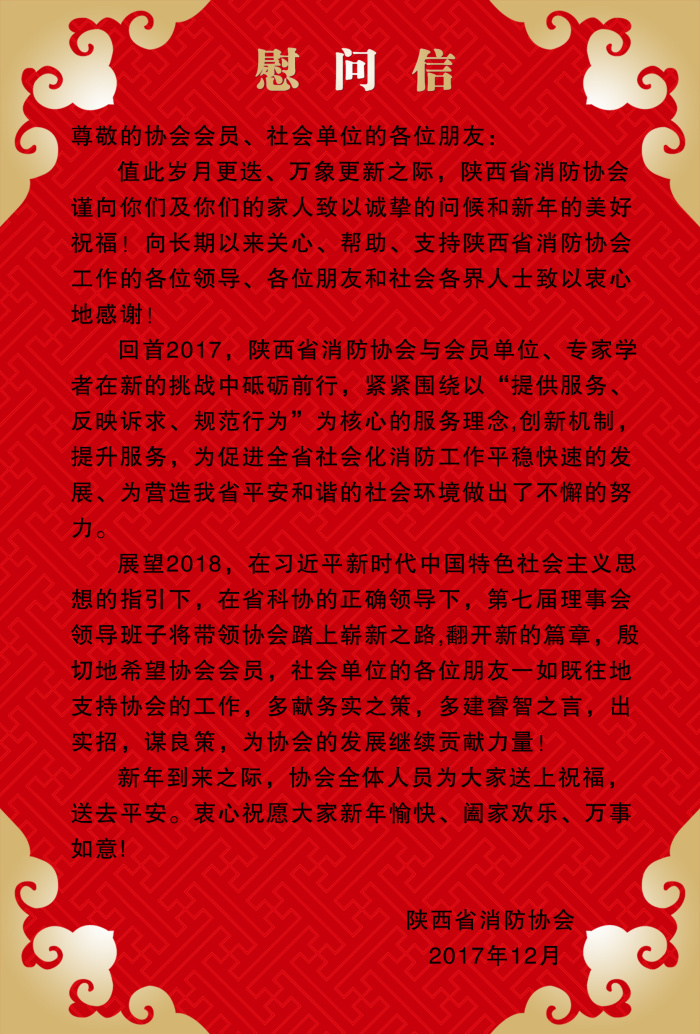 慰问信

尊敬的协会会员、社会单位的各位朋友：

值此岁月更迭、万象更新之际，陕西省消防协会谨向你们及你们的家人致以诚挚的问候和新年的美好祝福！向长期以来关心、帮助、支持陕西省消防协会工作的各位领导、各位朋友和社会各界人士致以衷心地感谢！

回首2017，陕西省消防协会与会员单位、专家学者在新的挑战中砥砺前行，紧紧围绕以“提供服务、反映诉求、规范行为”为核心的服务理念,创新机制，提升服务，为促进全省社会化消防工作平稳快速的发展、为营造我省平安和谐的社会环境做出了不懈的努力。

展望2018，在习近平新时代中国特色社会主义思想的指引下，在省科协的正确领导下，第七届理事会领导班子将带领协会踏上崭新之路,翻开新的篇章，殷切地希望协会会员，社会单位的各位朋友一如既往地支持协会的工作，多献务实之策，多建睿智之言，出实招，谋良策，为协会的发展继续贡献力量！

新年到来之际，协会全体人员为大家送上祝福，送去平安。衷心祝愿大家新年愉快、阖家欢乐、万事如意！

陕西省消防协会
2017年12月